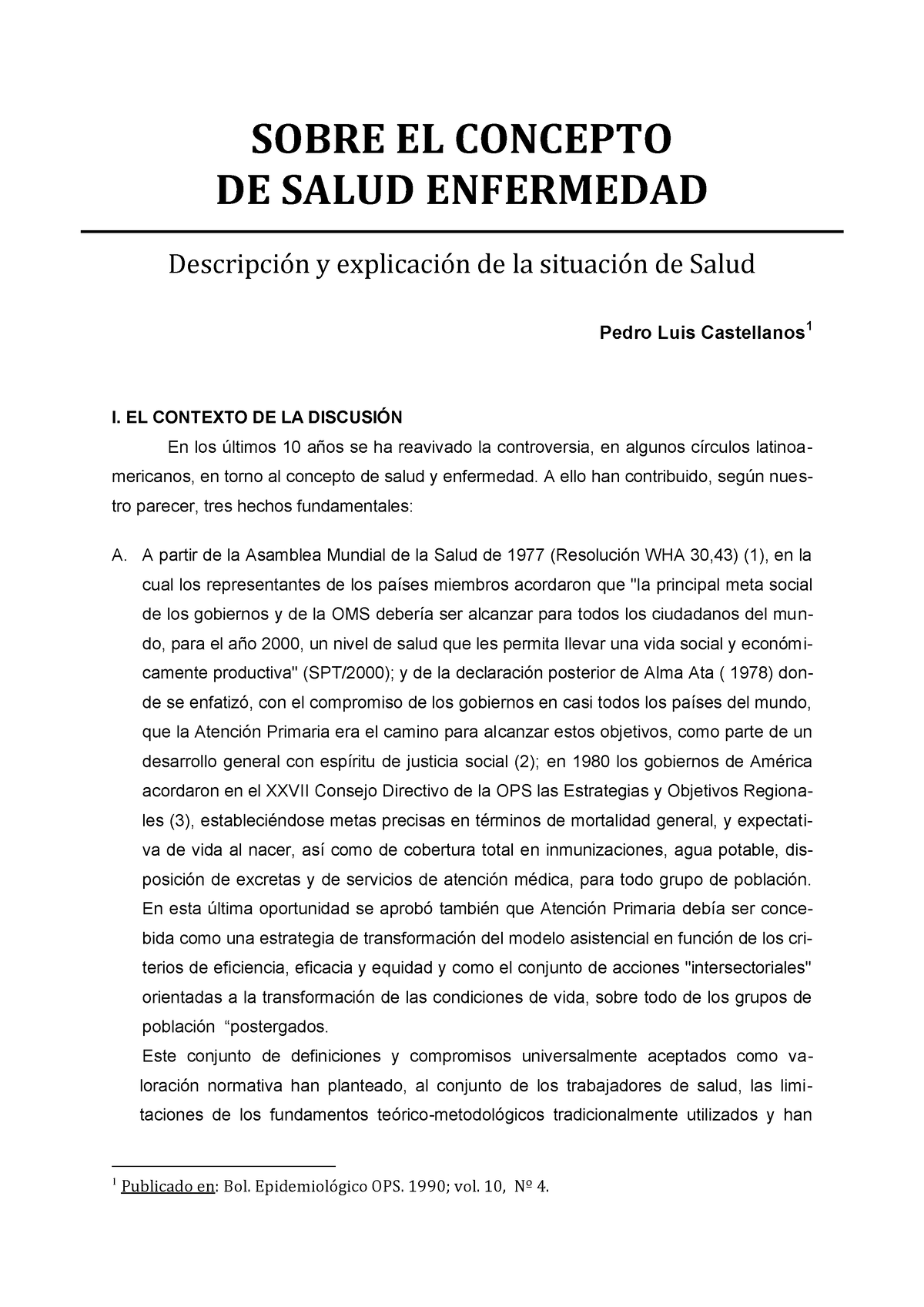 SOBRE EL CONCEPTO
DE SALUD ENFERMEDAD

Descripción y explicación de la situación de Salud

Pedro Luis Castellanos$^1$

I. EL CONTEXTO DE LA DISCUSIÓN

En los últimos 10 años se ha reavivado la controversia, en algunos círculos latinoamericanos, en torno al concepto de salud y enfermedad. A ello han contribuido, según nuestro parecer, tres hechos fundamentales:

A. A partir de la Asamblea Mundial de la Salud de 1977 (Resolución WHA 30,43) (1), en la cual los representantes de los países miembros acordaron que "la principal meta social de los gobiernos y de la OMS debería ser alcanzar para todos los ciudadanos del mundo, para el año 2000, un nivel de salud que les permita llevar una vida social y económicamente productiva" (SPT/2000); y de la declaración posterior de Alma Ata ( 1978) donde se enfatizó, con el compromiso de los gobiernos en casi todos los países del mundo, que la Atención Primaria era el camino para alcanzar estos objetivos, como parte de un desarrollo general con espíritu de justicia social (2); en 1980 los gobiernos de América acordaron en el XXVII Consejo Directivo de la OPS las Estrategias y Objetivos Regionales (3), estableciéndose metas precisas en términos de mortalidad general, y expectativa de vida al nacer, así como de cobertura total en inmunizaciones, agua potable, disposición de excretas y de servicios de atención médica, para todo grupo de población. En esta última oportunidad se aprobó también que Atención Primaria debía ser concebida como una estrategia de transformación del modelo asistencial en función de los criterios de eficiencia, eficacia y equidad y como el conjunto de acciones "intersectoriales" orientadas a la transformación de las condiciones de vida, sobre todo de los grupos de población “postergados.

Este conjunto de definiciones y compromisos universalmente aceptados como valoración normativa han planteado, al conjunto de los trabajadores de salud, las limitaciones de los fundamentos teórico-metodológicos tradicionalmente utilizados y han

$^1$ Publicado en: Bol. Epidemiológico OPS. 1990; vol. 10, Nº 4.